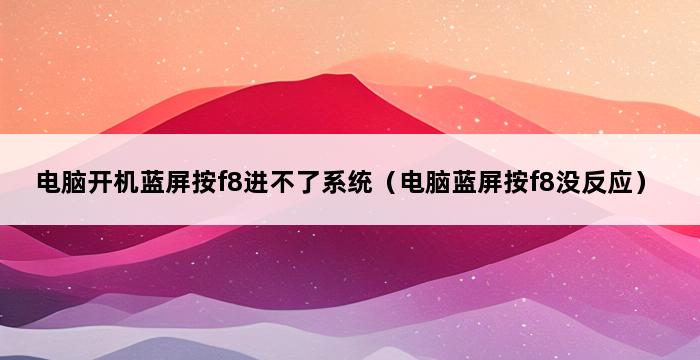 电脑开机蓝屏按f8进不了系统（电脑蓝屏按f8没反应）